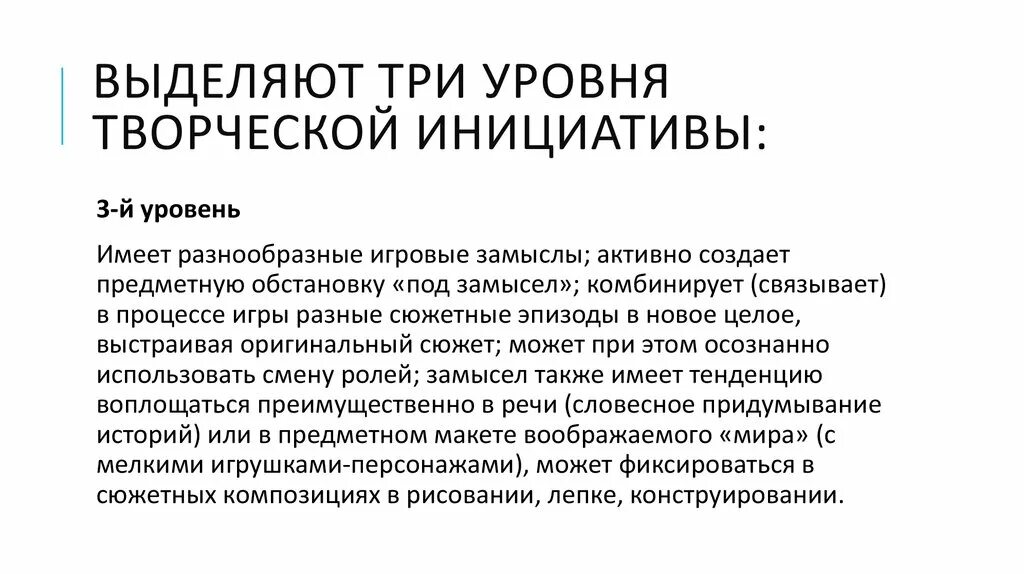 ВЫДЕЛЯЮТ ТРИ УРОВНЯ ТВОРЧЕСКОЙ ИНИЦИАТИВЫ:

3-й уровень

Имеет разнообразные игровые замыслы; активно создает предметную обстановку «под замысел»; комбинирует (связывает) в процессе игры разные сюжетные эпизоды в новое целое, выстраивая оригинальный сюжет; может при этом осознанно использовать смену ролей; замысел также имеет тенденцию воплощаться преимущественно в речи (словесное придумывание историй) или в предметном макете воображаемого «мира» (с мелкими игрушками-персонажами), может фиксироваться в сюжетных композициях в рисовании, лепке, конструировании.